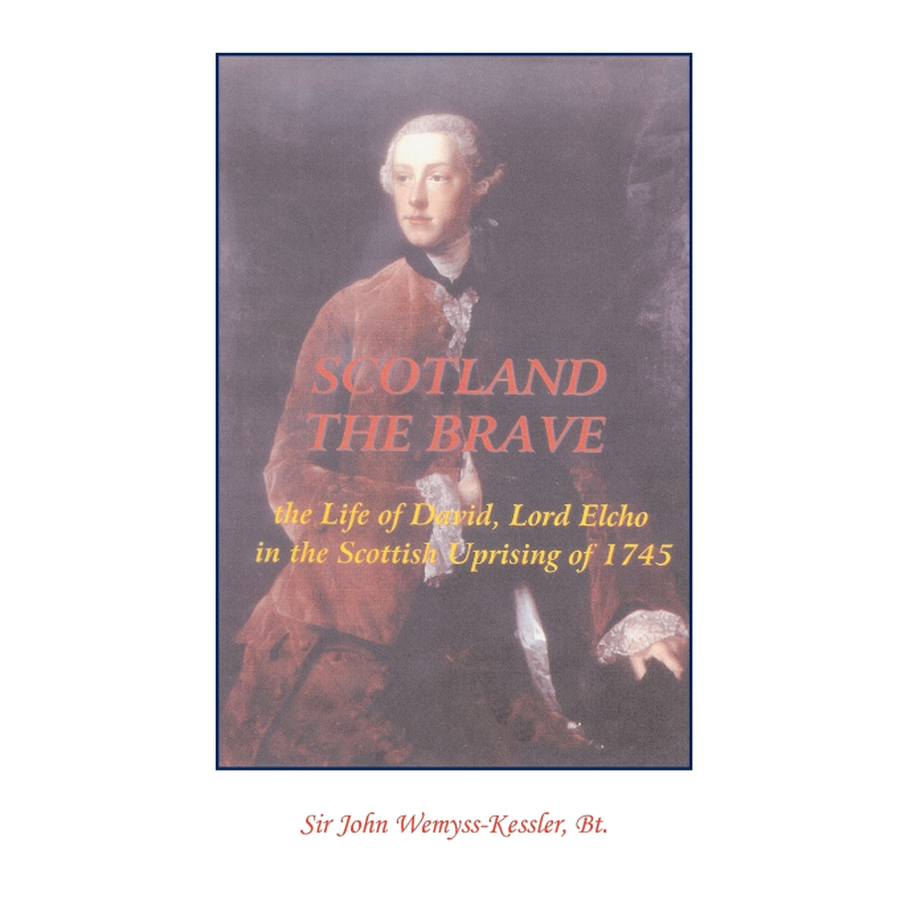 SCOTLAND
THE BRAVE

the Life of David, Lord Elcho
in the Scottish Uprising of 1745

Sir John Wemyss-Kessler, Bt.